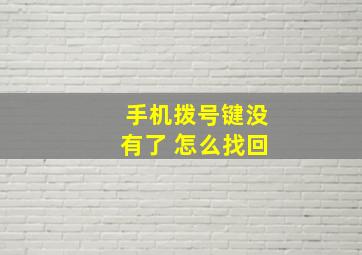 手机拨号键没有了 怎么找回